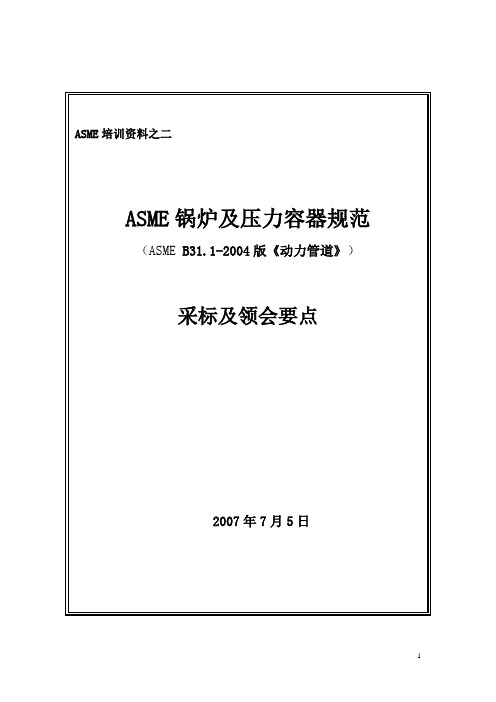 ASME 培训资料之二

ASME 锅炉及压力容器规范

（ASME B31.1-2004 版《动力管道》）

采标及领会要点

2007 年 7 月 5 日

1